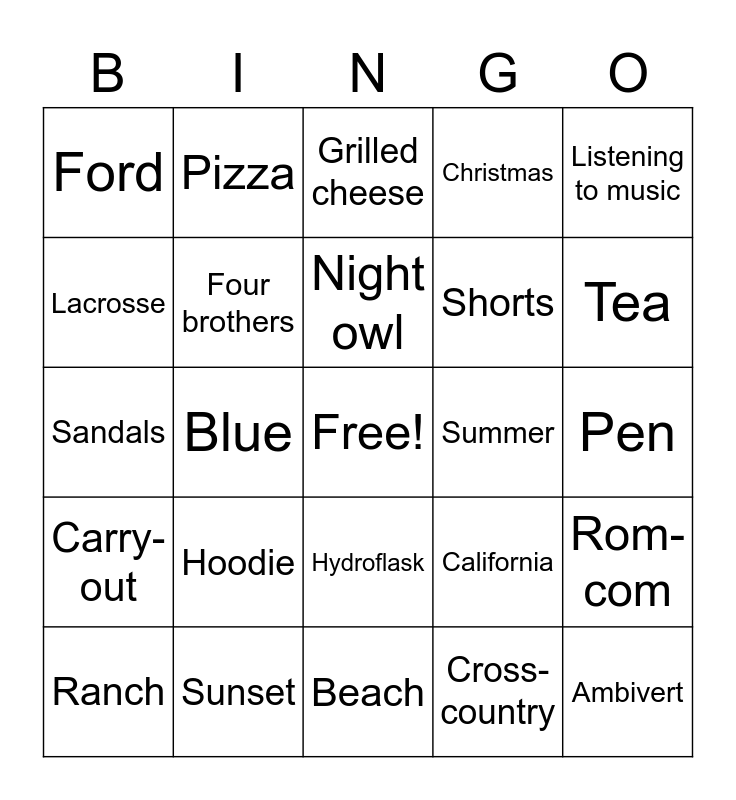 | B | I | N | G | O |
|---|---|---|---|---|
| Ford | Pizza | Grilled cheese | Christmas | Listening to music |
| Lacrosse | Four brothers | Night owl | Shorts | Tea |
| Sandals | Blue | Free! | Summer | Pen |
| Carry-out | Hoodie | Hydroflask | California | Rom-com |
| Ranch | Sunset | Beach | Cross-country | Ambivert |